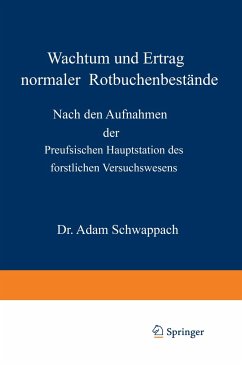 Wachtum und Ertrag normaler Rotbuchenbestände

Nach den Aufnahmen der Preufsischen Hauptstation des forstlichen Versuchswesens

Dr. Adam Schwappach

Springer